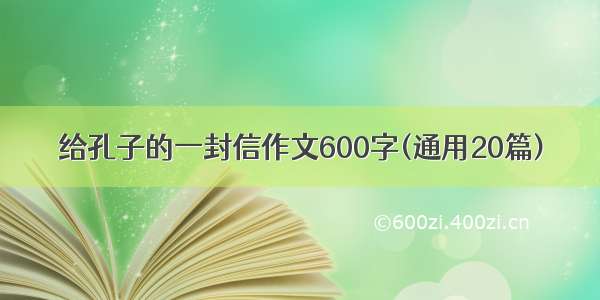 给孔子的一封信作文600字(通用20篇)

©600zi.400zi.cn